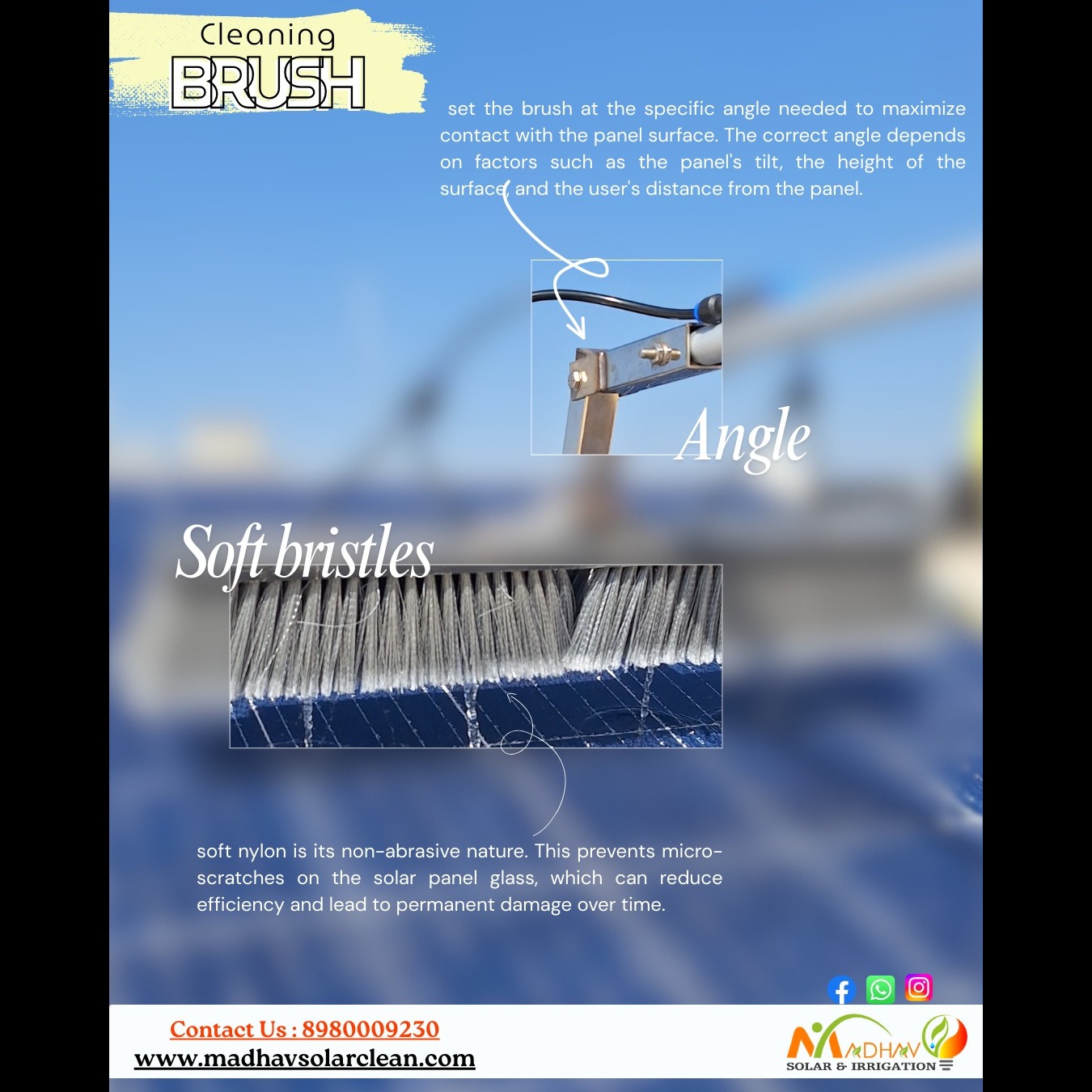 Cleaning
BRUSH

set the brush at the specific angle needed to maximize contact with the panel surface. The correct angle depends on factors such as the panel's tilt, the height of the surface, and the user's distance from the panel.

Angle

Soft bristles

soft nylon is its non-abrasive nature. This prevents micro-scratches on the solar panel glass, which can reduce efficiency and lead to permanent damage over time.

Contact Us : 8980009230
www.madhavsolarclean.com

MADHAV
SOLAR & IRRIGATION